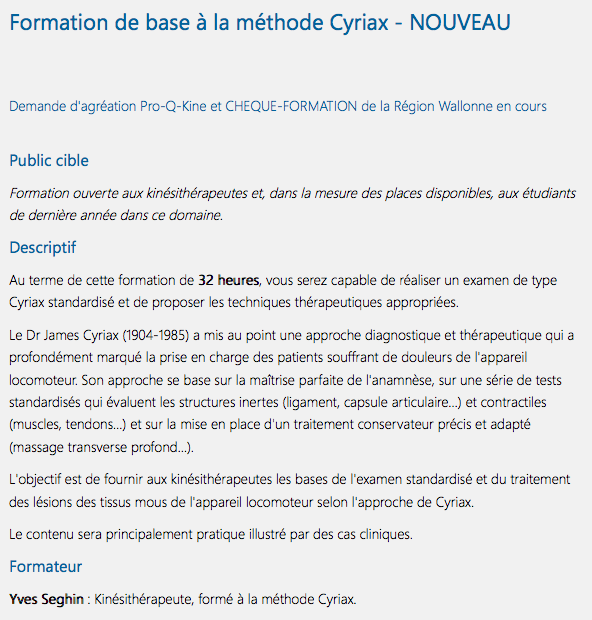 Formation de base à la méthode Cyriax - NOUVEAU

Demande d'agréation Pro-Q-Kine et CHEQUE-FORMATION de la Région Wallonne en cours

Public cible

Formation ouverte aux kinésithérapeutes et, dans la mesure des places disponibles, aux étudiants de dernière année dans ce domaine.

Descriptif

Au terme de cette formation de 32 heures, vous serez capable de réaliser un examen de type Cyriax standardisé et de proposer les techniques thérapeutiques appropriées.

Le Dr James Cyriax (1904-1985) a mis au point une approche diagnostique et thérapeutique qui a profondément marqué la prise en charge des patients souffrant de douleurs de l'appareil locomoteur. Son approche se base sur la maîtrise parfaite de l'anamnèse, sur une série de tests standardisés qui évaluent les structures inertes (ligament, capsule articulaire...) et contractiles (muscles, tendons...) et sur la mise en place d'un traitement conservateur précis et adapté (massage transverse profond...).

L'objectif est de fournir aux kinésithérapeutes les bases de l'examen standardisé et du traitement des lésions des tissus mous de l'appareil locomoteur selon l'approche de Cyriax.

Le contenu sera principalement pratique illustré par des cas cliniques.

Formateur

Yves Seghin : Kinésithérapeute, formé à la méthode Cyriax.